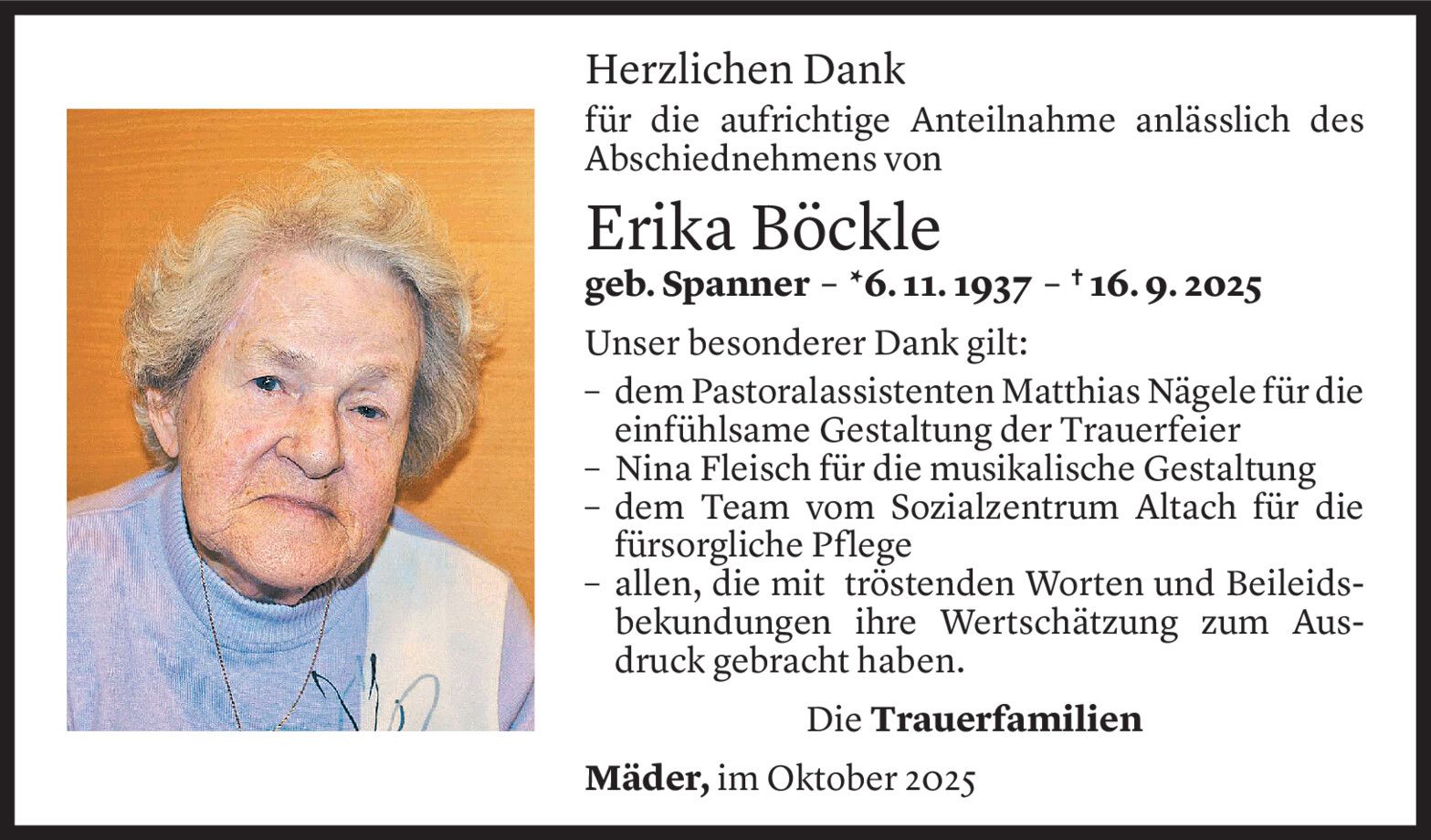 Herzlichen Dank

für die aufrichtige Anteilnahme anlässlich des Abschiednehmens von

Erika Böckle

geb. Spanner – *6. 11. 1937 – † 16. 9. 2025

Unser besonderer Dank gilt:

– dem Pastoralassistenten Matthias Nägele für die einfühlsame Gestaltung der Trauerfeier
– Nina Fleisch für die musikalische Gestaltung
– dem Team vom Sozialzentrum Altach für die fürsorgliche Pflege
– allen, die mit tröstenden Worten und Beileidsbekundungen ihre Wertschätzung zum Ausdruck gebracht haben.

Die Trauerfamilien

Mäder, im Oktober 2025